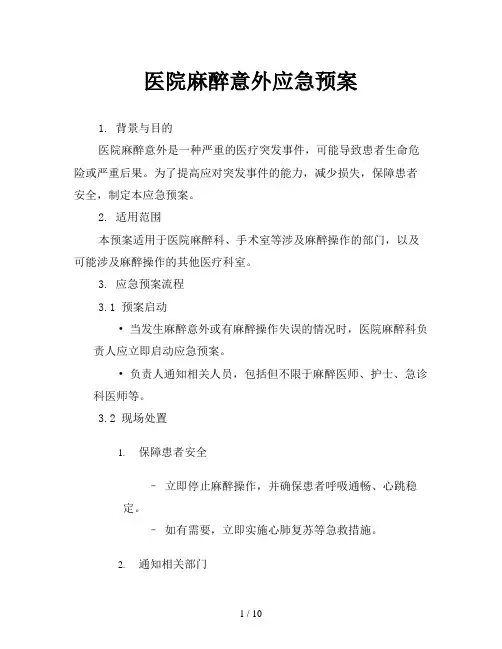 医院麻醉意外应急预案

1. 背景与目的

医院麻醉意外是一种严重的医疗突发事件，可能导致患者生命危险或严重后果。为了提高应对突发事件的能力，减少损失，保障患者安全，制定本应急预案。

2. 适用范围

本预案适用于医院麻醉科、手术室等涉及麻醉操作的部门，以及可能涉及麻醉操作的其他医疗科室。

3. 应急预案流程

3.1 预案启动

• 当发生麻醉意外或有麻醉操作失误的情况时，医院麻醉科负责人应立即启动应急预案。

• 负责人通知相关人员，包括但不限于麻醉医师、护士、急诊科医师等。

3.2 现场处置

1. 保障患者安全

- 立即停止麻醉操作，并确保患者呼吸通畅、心跳稳定。

- 如有需要，立即实施心肺复苏等急救措施。

2. 通知相关部门

1 / 10